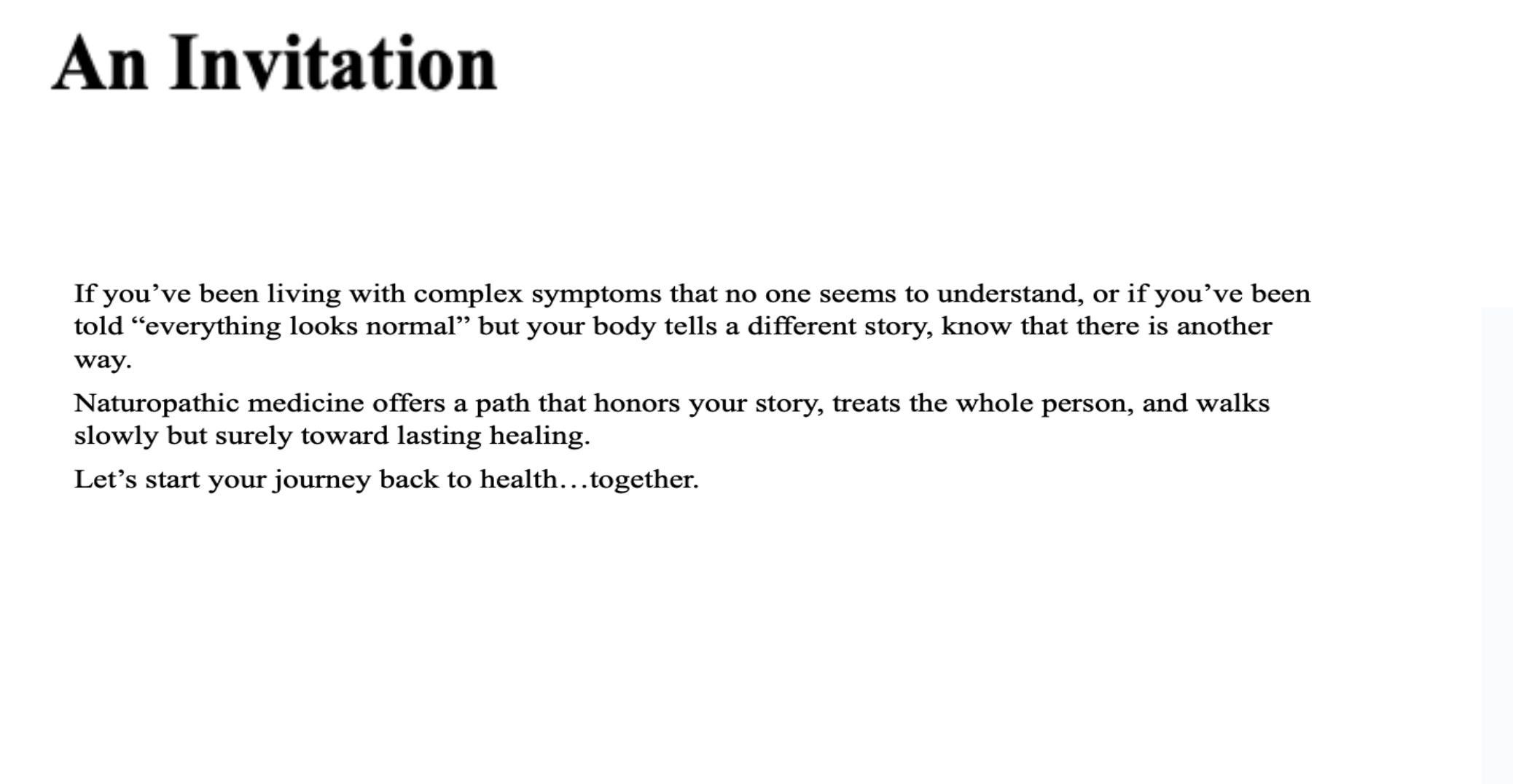 An Invitation

If you’ve been living with complex symptoms that no one seems to understand, or if you’ve been told “everything looks normal” but your body tells a different story, know that there is another way.

Naturopathic medicine offers a path that honors your story, treats the whole person, and walks slowly but surely toward lasting healing.

Let’s start your journey back to health…together.